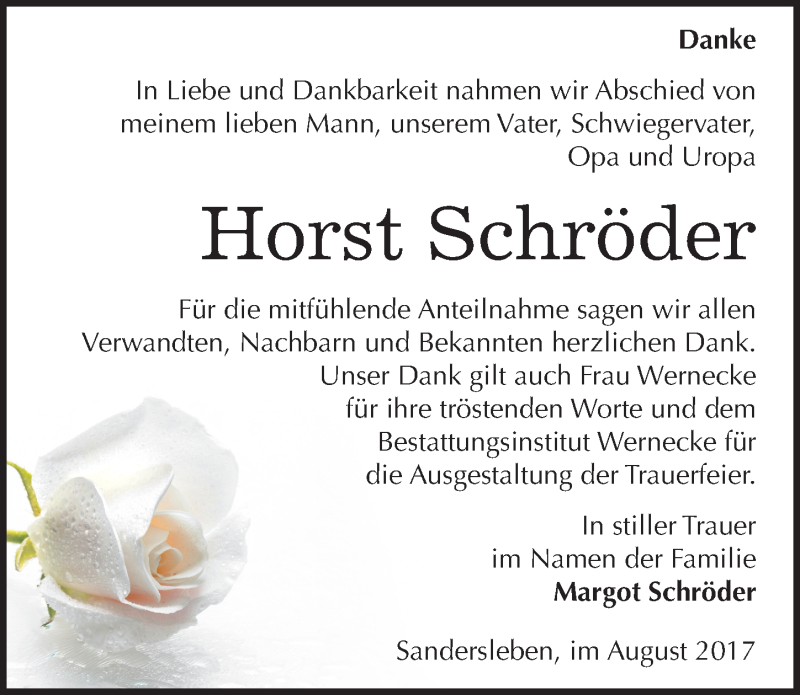 Danke

In Liebe und Dankbarkeit nahmen wir Abschied von meinem lieben Mann, unserem Vater, Schwiegervater, Opa und Uropa

Horst Schröder

Für die mitfühlende Anteilnahme sagen wir allen Verwandten, Nachbarn und Bekannten herzlichen Dank. Unser Dank gilt auch Frau Wernecke für ihre tröstenden Worte und dem Bestattungsinstitut Wernecke für die Ausgestaltung der Trauerfeier.

In stiller Trauer
im Namen der Familie
Margot Schröder

Sandersleben, im August 2017